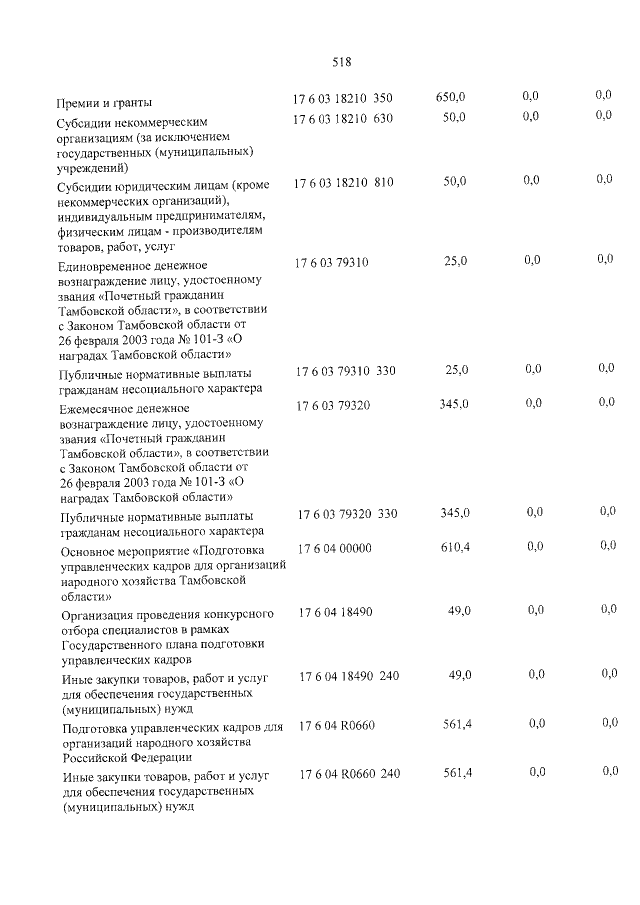 518

| Премии и гранты | 17 6 03 18210 350 | 650,0 | 0,0 | 0,0 |
|---|---|---|---|---|
| Субсидии некоммерческим организациям (за исключением государственных (муниципальных) учреждений) | 17 6 03 18210 630 | 50,0 | 0,0 | 0,0 |
| Субсидии юридическим лицам (кроме некоммерческих организаций), индивидуальным предпринимателям, физическим лицам - производителям товаров, работ, услуг | 17 6 03 18210 810 | 50,0 | 0,0 | 0,0 |
| Единовременное денежное вознаграждение лицу, удостоенному звания «Почетный гражданин Тамбовской области», в соответствии с Законом Тамбовской области от 26 февраля 2003 года № 101-З «О наградах Тамбовской области» | 17 6 03 79310 | 25,0 | 0,0 | 0,0 |
| Публичные нормативные выплаты гражданам несоциального характера | 17 6 03 79310 330 | 25,0 | 0,0 | 0,0 |
| Ежемесячное денежное вознаграждение лицу, удостоенному звания «Почетный гражданин Тамбовской области», в соответствии с Законом Тамбовской области от 26 февраля 2003 года № 101-З «О наградах Тамбовской области» | 17 6 03 79320 | 345,0 | 0,0 | 0,0 |
| Публичные нормативные выплаты гражданам несоциального характера | 17 6 03 79320 330 | 345,0 | 0,0 | 0,0 |
| Основное мероприятие «Подготовка управленческих кадров для организаций народного хозяйства Тамбовской области» | 17 6 04 00000 | 610,4 | 0,0 | 0,0 |
| Организация проведения конкурсного отбора специалистов в рамках Государственного плана подготовки управленческих кадров | 17 6 04 18490 | 49,0 | 0,0 | 0,0 |
| Иные закупки товаров, работ и услуг для обеспечения государственных (муниципальных) нужд | 17 6 04 18490 240 | 49,0 | 0,0 | 0,0 |
| Подготовка управленческих кадров для организаций народного хозяйства Российской Федерации | 17 6 04 R0660 | 561,4 | 0,0 | 0,0 |
| Иные закупки товаров, работ и услуг для обеспечения государственных (муниципальных) нужд | 17 6 04 R0660 240 | 561,4 | 0,0 | 0,0 |